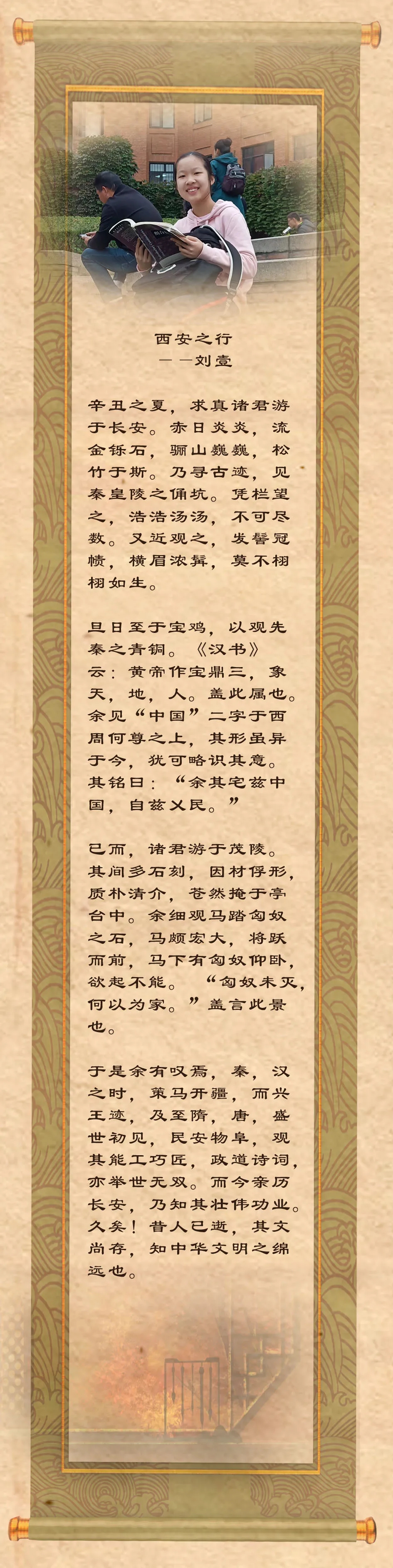 西安之行
——刘壹

辛丑之夏，求真诸君游于长安。赤日炎炎，流金铄石，骊山巍巍，松竹于斯。乃寻古迹，见秦皇陵之俑坑。凭栏望之，浩浩汤汤，不可尽数。又近观之，发髻冠帻，横眉浓髯，莫不栩栩如生。

旦日至于宝鸡，以观先秦之青铜。《汉书》云：黄帝作宝鼎三，象天，地，人。盖此属也。余见“中国”二字于西周何尊之上，其形虽异于今，犹可略识其意。其铭曰：“余其宅兹中国，自兹乂民。”

已而，诸君游于茂陵。其间多石刻，因材俘形，质朴清介，苍然掩于亭台中。余细观马踏匈奴之石，马颇宏大，将跃而前，马下有匈奴仰卧，欲起不能。“匈奴未灭，何以为家。”盖言此景也。

于是余有叹焉，秦，汉之时，策马开疆，而兴王迹，及至隋，唐，盛世初见，民安物阜，观其能工巧匠，政道诗词，亦举世无双。而今亲历长安，乃知其壮伟功业。久矣！昔人已逝，其文尚存，知中华文明之绵远也。